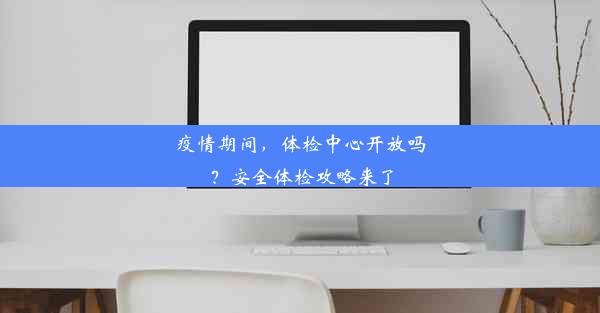 疫情期间，体检中心开放吗？安全体检攻略来了